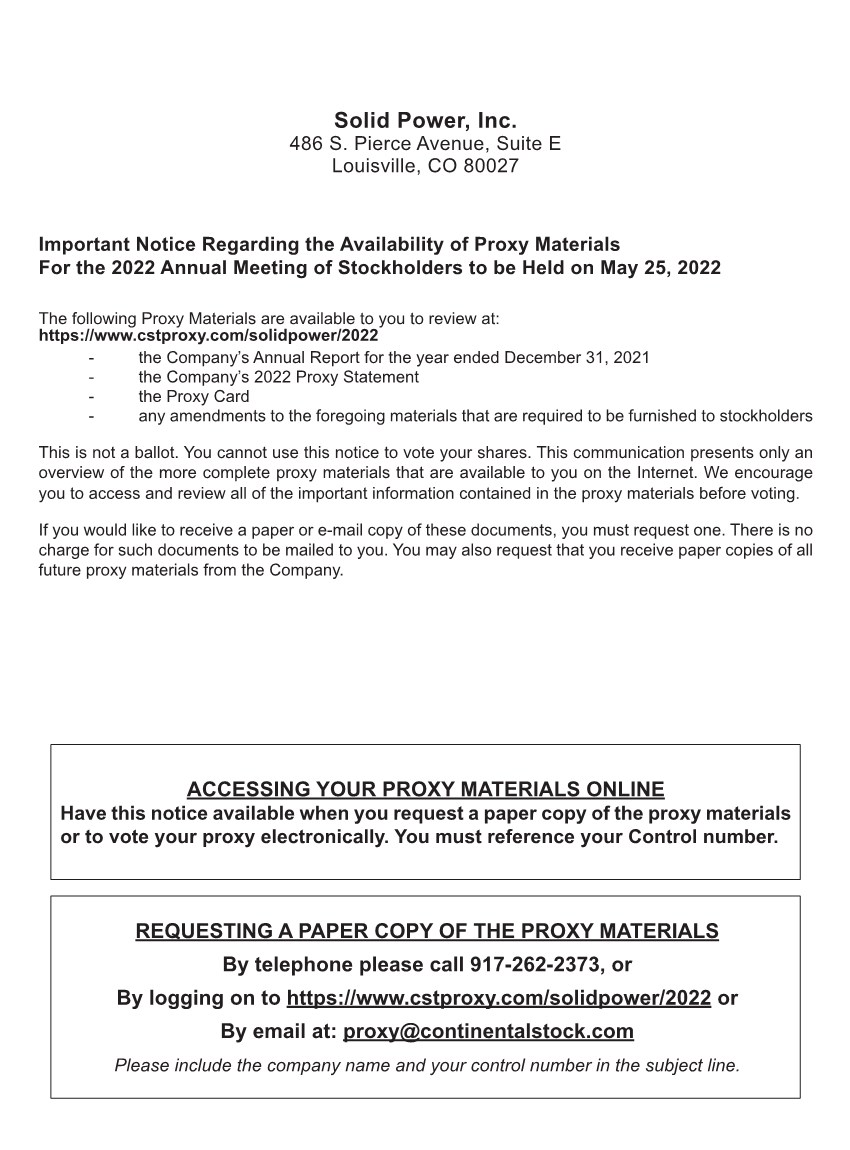 Solid Power, Inc.
486 S. Pierce Avenue, Suite E
Louisville, CO 80027

Important Notice Regarding the Availability of Proxy Materials
For the 2022 Annual Meeting of Stockholders to be Held on May 25, 2022

The following Proxy Materials are available to you to review at:
https://www.cstproxy.com/solidpower/2022
- the Company's Annual Report for the year ended December 31, 2021
- the Company's 2022 Proxy Statement
- the Proxy Card
- any amendments to the foregoing materials that are required to be furnished to stockholders

This is not a ballot. You cannot use this notice to vote your shares. This communication presents only an overview of the more complete proxy materials that are available to you on the Internet. We encourage you to access and review all of the important information contained in the proxy materials before voting.

If you would like to receive a paper or e-mail copy of these documents, you must request one. There is no charge for such documents to be mailed to you. You may also request that you receive paper copies of all future proxy materials from the Company.

ACCESSING YOUR PROXY MATERIALS ONLINE
Have this notice available when you request a paper copy of the proxy materials or to vote your proxy electronically. You must reference your Control number.

REQUESTING A PAPER COPY OF THE PROXY MATERIALS
By telephone please call 917-262-2373, or
By logging on to https://www.cstproxy.com/solidpower/2022 or
By email at: proxy@continentalstock.com
Please include the company name and your control number in the subject line.